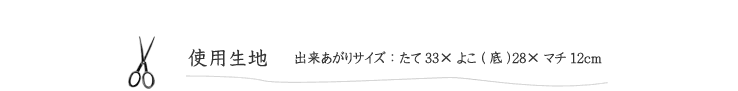 使用生地

出来あがりサイズ：たて 33× よこ（底）28× マチ 12cm